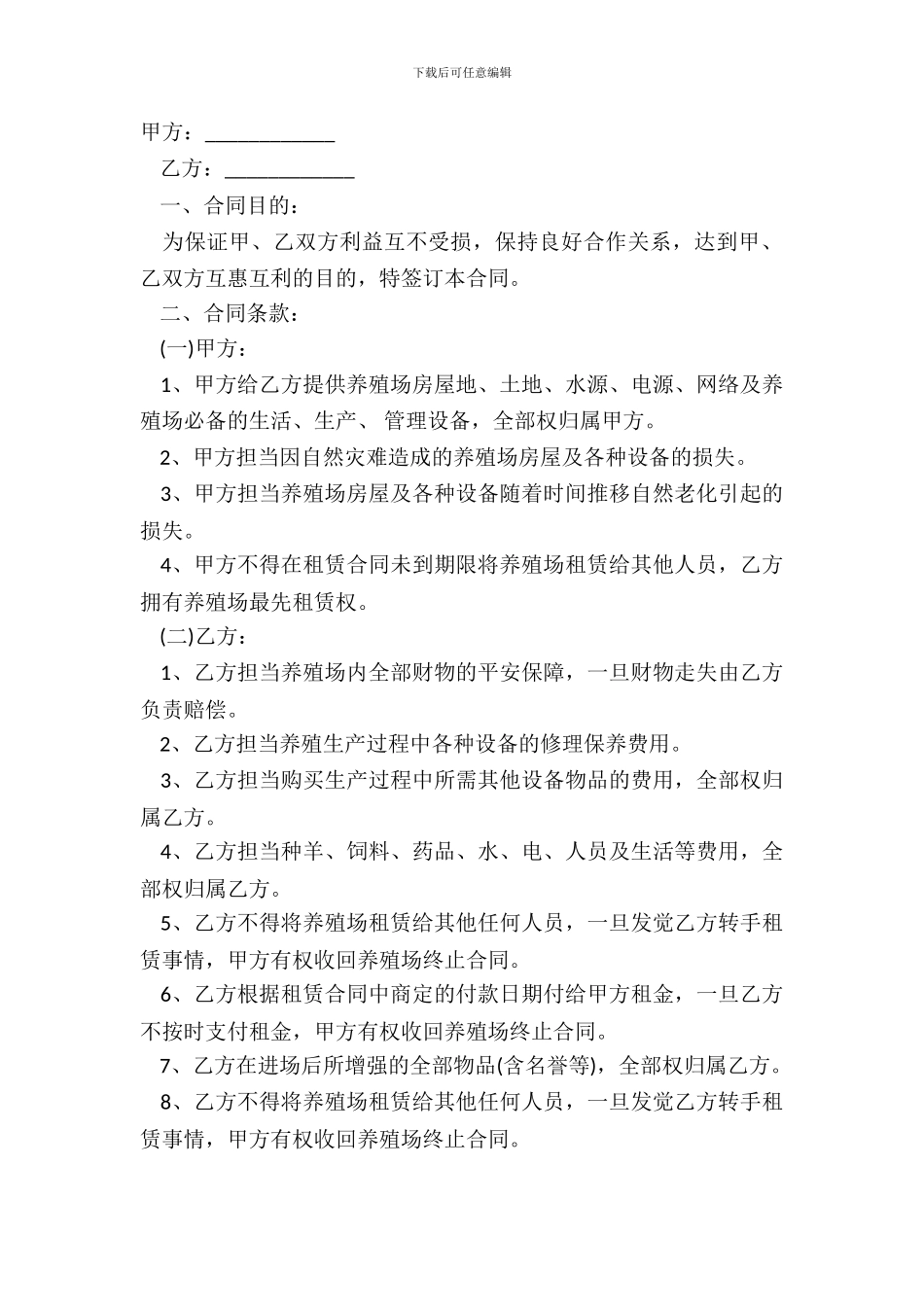 下载后可任意编辑

甲方：____________

乙方：____________

一、合同目的：

为保证甲、乙双方利益互不受损，保持良好合作关系，达到甲、乙双方互惠互利的目的，特签订本合同。

二、合同条款：

(一)甲方：

1、甲方给乙方提供养殖场房屋地、土地、水源、电源、网络及养殖场必备的生活、生产、管理设备，全部权归属甲方。

2、甲方担当因自然灾难造成的养殖场房屋及各种设备的损失。

3、甲方担当养殖场房屋及各种设备随着时间推移自然老化引起的损失。

4、甲方不得在租赁合同未到期限将养殖场租赁给其他人员，乙方拥有养殖场最先租赁权。

(二)乙方：

1、乙方担当养殖场内全部财物的平安保障，一旦财物走失由乙方负责赔偿。

2、乙方担当养殖生产过程中各种设备的修理保养费用。

3、乙方担当购买生产过程中所需其他设备物品的费用，全部权归属乙方。

4、乙方担当种羊、饲料、药品、水、电、人员及生活等费用，全部权归属乙方。

5、乙方不得将养殖场租赁给其他任何人员，一旦发觉乙方转手租赁事情，甲方有权收回养殖场终止合同。

6、乙方根据租赁合同中商定的付款日期付给甲方租金，一旦乙方不按时支付租金，甲方有权收回养殖场终止合同。

7、乙方在进场后所增强的全部物品(含名誉等)，全部权归属乙方。

8、乙方不得将养殖场租赁给其他任何人员，一旦发觉乙方转手租赁事情，甲方有权收回养殖场终止合同。